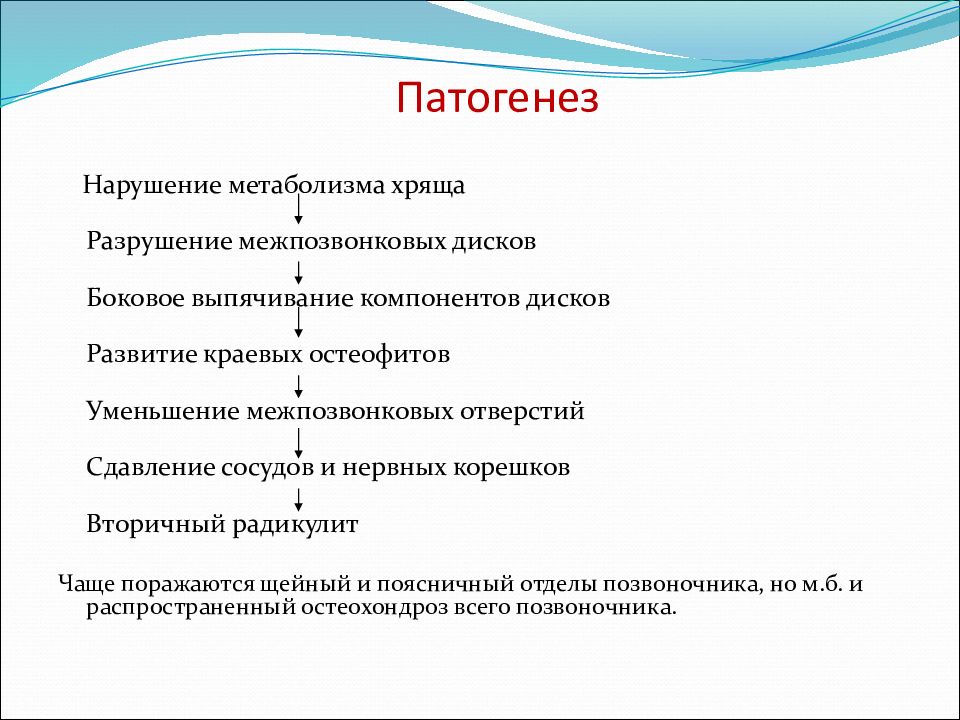 Патогенез

Нарушение метаболизма хряща

Разрушение межпозвонковых дисков

Боковое выпячивание компонентов дисков

Развитие краевых остеофитов

Уменьшение межпозвонковых отверстий

Сдавление сосудов и нервных корешков

Вторичный радикулит

Чаще поражаются щейный и поясничный отделы позвоночника, но м.б. и распространенный остеохондроз всего позвоночника.